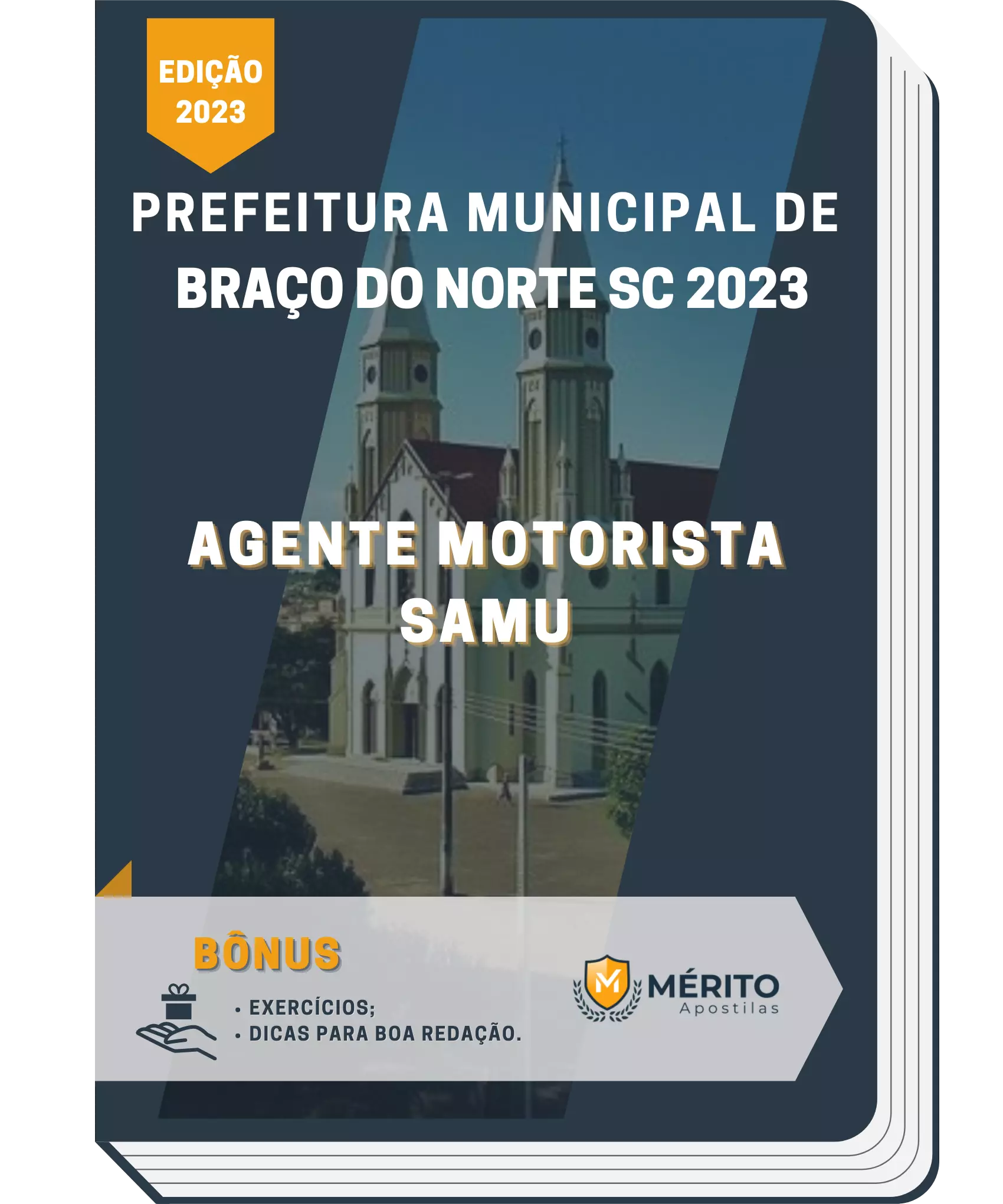 EDIÇÃO 2023

PREFEITURA MUNICIPAL DE BRAÇO DO NORTE SC 2023

AGENTE MOTORISTA SAMU

BÔNUS

• EXERCÍCIOS;
• DICAS PARA BOA REDAÇÃO.

M MÉRITO Apostilas